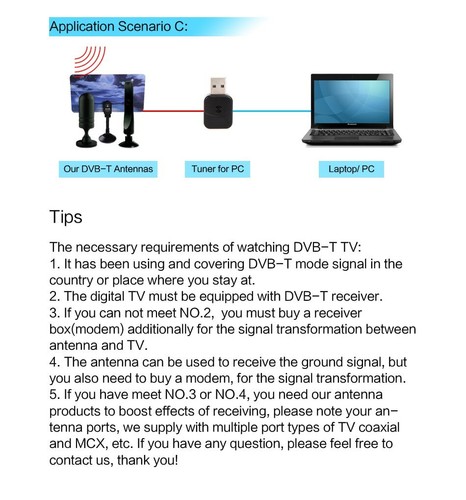 Application Scenario C:

Our DVB-T Antennas

Tuner for PC

Laptop/ PC

Tips

The necessary requirements of watching DVB-T TV:
1. It has been using and covering DVB-T mode signal in the country or place where you stay at.
2. The digital TV must be equipped with DVB-T receiver.
3. If you can not meet NO.2, you must buy a receiver box(modem) additionally for the signal transformation between antenna and TV.
4. The antenna can be used to receive the ground signal, but you also need to buy a modem, for the signal transformation.
5. If you have meet NO.3 or NO.4, you need our antenna products to boost effects of receiving, please note your antenna ports, we supply with multiple port types of TV coaxial and MCX, etc. If you have any question, please feel free to contact us, thank you!